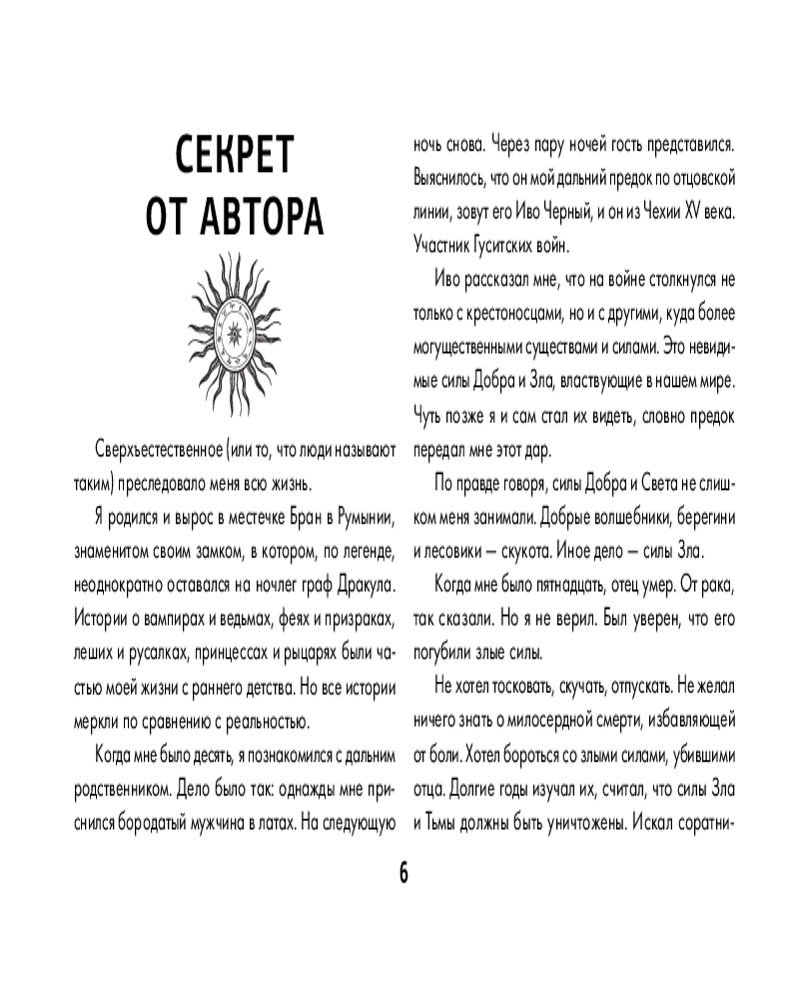 СЕКРЕТ ОТ АВТОРА

Сверхъестественное (или то, что люди называют таким) преследовало меня всю жизнь.

Я родился и вырос в местечке Бран в Румынии, знаменитом своим замком, в котором, по легенде, неоднократно оставался на ночлег граф Дракула. Истории о вампирах и ведьмах, феях и призраках, леших и русалках, принцессах и рыцарях были частью моей жизни с раннего детства. Но все истории меркли по сравнению с реальностью.

Когда мне было десять, я познакомился с дальним родственником. Дело было так: однажды мне приснился бородатый мужчина в латах. На следующую ночь снова. Через пару ночей гость представился. Выяснилось, что он мой дальний предок по отцовской линии, зовут его Иво Черный, и он из Чехии XV века. Участник Гуситских войн.

Иво рассказал мне, что на войне столкнулся не только с крестоносцами, но и с другими, куда более могущественными существами и силами. Это невидимые силы Добра и Зла, властвующие в нашем мире. Чуть позже я и сам стал их видеть, словно предок передал мне этот дар.

По правде говоря, силы Добра и Света не слишком меня занимали. Добрые волшебники, берегини и лесовики — скукота. Иное дело — силы Зла.

Когда мне было пятнадцать, отец умер. От рака, так сказали. Но я не верил. Был уверен, что его погубили злые силы.

Не хотел тосковать, скучать, отпускать. Не желал ничего знать о милосердной смерти, избавляющей от боли. Хотел бороться со злыми силами, убившими отца. Долгие годы изучал их, считал, что силы Зла и Тьмы должны быть уничтожены. Искал соратни-

6